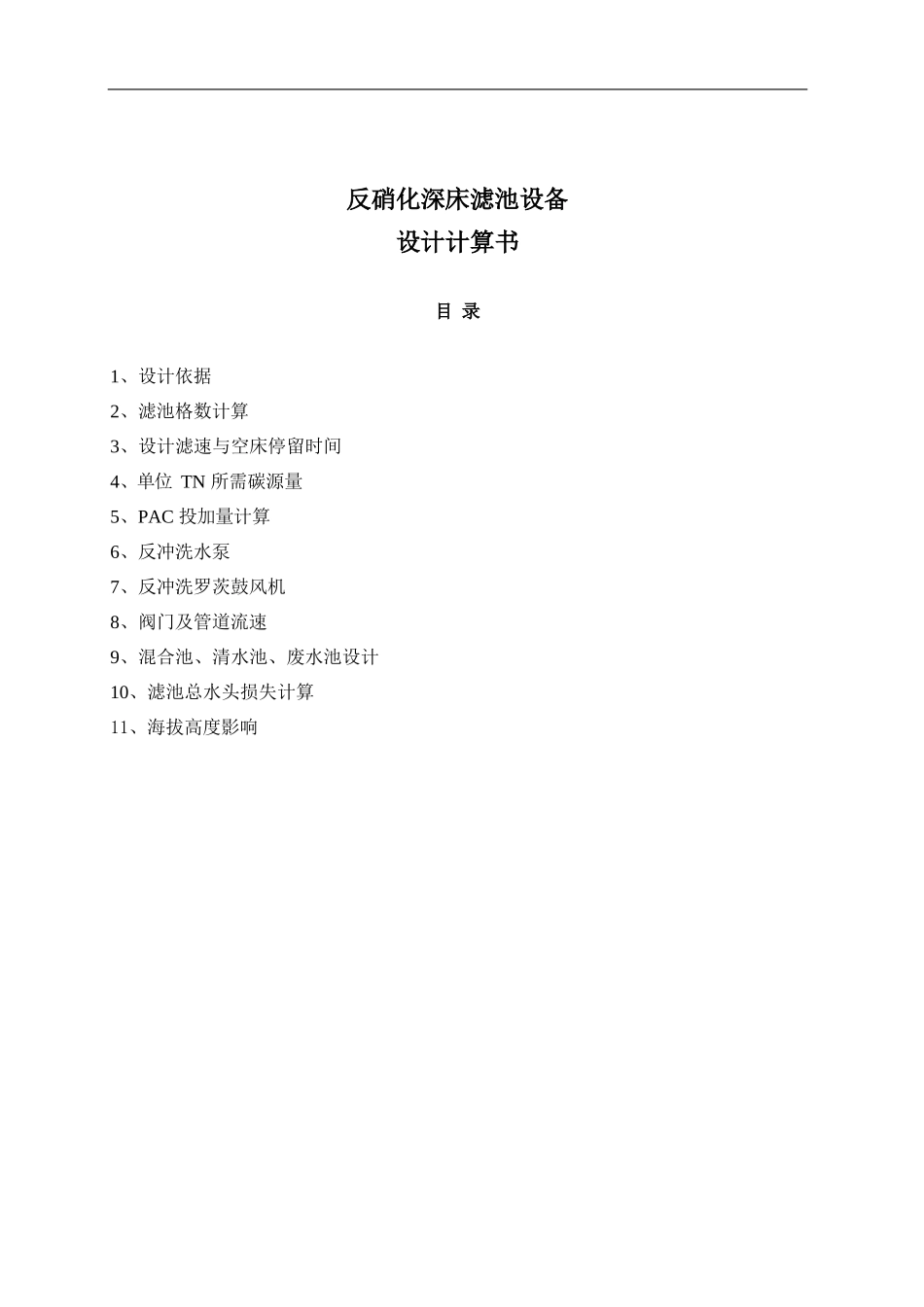 反硝化深床滤池设备
设计计算书

目 录

1、设计依据
2、滤池格数计算
3、设计滤速与空床停留时间
4、单位 TN 所需碳源量
5、PAC 投加量计算
6、反冲洗水泵
7、反冲洗罗茨鼓风机
8、阀门及管道流速
9、混合池、清水池、废水池设计
10、滤池总水头损失计算
11、海拔高度影响